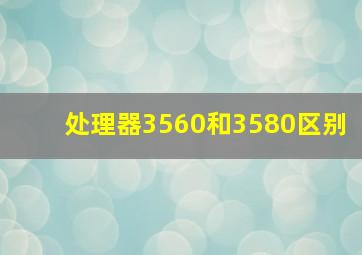 处理器3560和3580区别